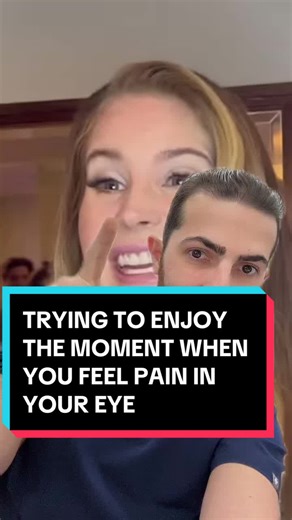 TRYING TO ENJOY THE MOMENT WHEN YOU FEEL PAIN IN YOUR EYE